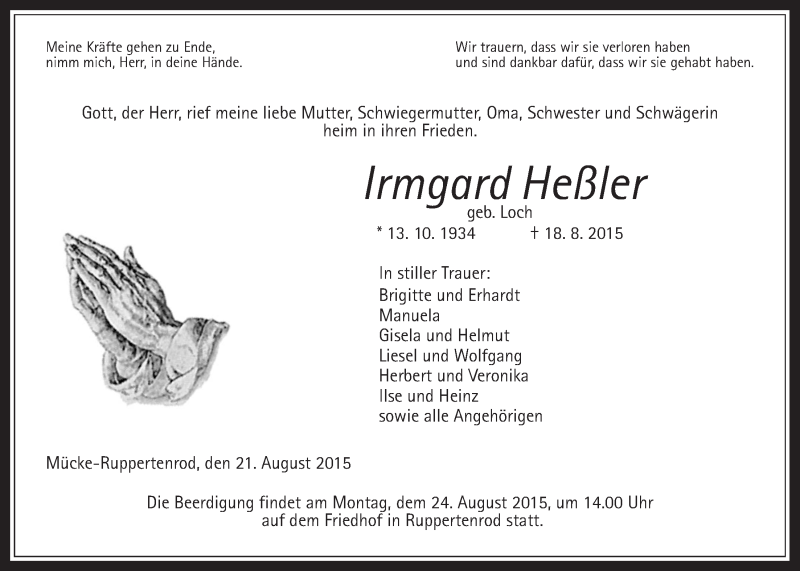 Meine Kräfte gehen zu Ende,
nimm mich, Herr, in deine Hände.

Wir trauern, dass wir sie verloren haben
und sind dankbar dafür, dass wir sie gehabt haben.

Gott, der Herr, rief meine liebe Mutter, Schwiegermutter, Oma, Schwester und Schwägerin heim in ihren Frieden.

Irmgard Heßler
geb. Loch
* 13. 10. 1934 † 18. 8. 2015

In stiller Trauer:
Brigitte und Erhardt
Manuela
Gisela und Helmut
Liesel und Wolfgang
Herbert und Veronika
Ilse und Heinz
sowie alle Angehörigen

Mücke-Ruppertenrod, den 21. August 2015

Die Beerdigung findet am Montag, dem 24. August 2015, um 14.00 Uhr auf dem Friedhof in Ruppertenrod statt.